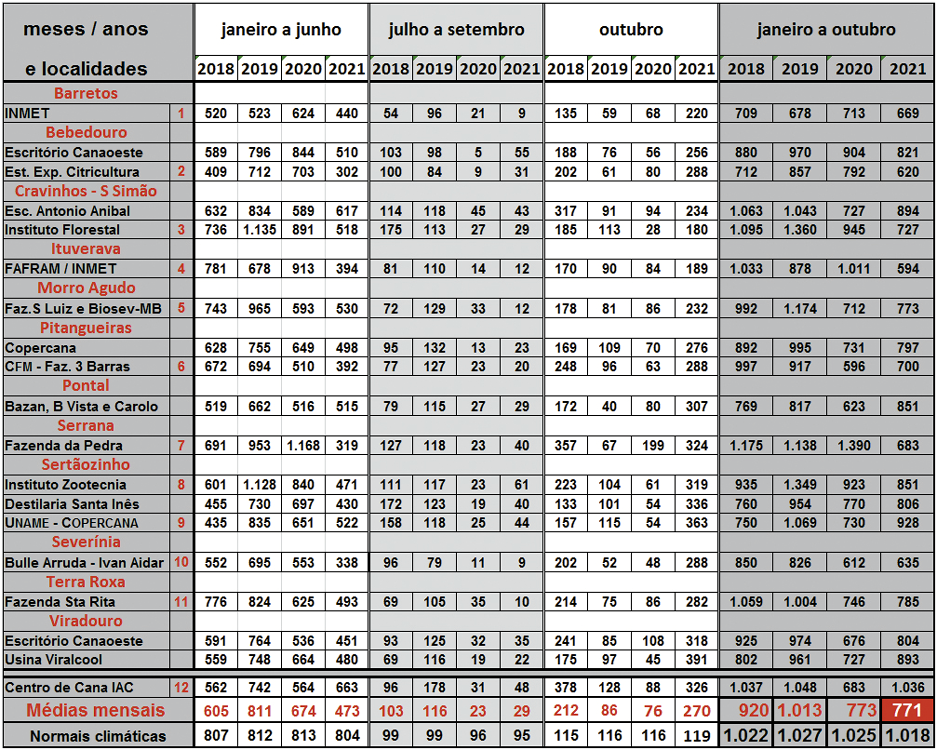 | meses / anos e localidades | | janeiro a junho 2018 | 2019 | 2020 | 2021 | julho a setembro 2018 | 2019 | 2020 | 2021 | outubro 2018 | 2019 | 2020 | 2021 | janeiro a outubro 2018 | 2019 | 2020 | 2021 |
|---|---|---|---|---|---|---|---|---|---|---|---|---|---|---|---|---|---|
| Barretos | | | | | | | | | | | | | | | | | |
| INMET | 1 | 520 | 523 | 624 | 440 | 54 | 96 | 21 | 9 | 135 | 59 | 68 | 220 | 709 | 678 | 713 | 669 |
| Bebedouro | | | | | | | | | | | | | | | | | |
| Escritório Canaoeste | | 589 | 796 | 844 | 510 | 103 | 98 | 5 | 55 | 188 | 76 | 56 | 256 | 880 | 970 | 904 | 821 |
| Est. Exp. Citricultura | 2 | 409 | 712 | 703 | 302 | 100 | 84 | 9 | 31 | 202 | 61 | 80 | 288 | 712 | 857 | 792 | 620 |
| Cravinhos - S Simão | | | | | | | | | | | | | | | | | |
| Esc. Antonio Anibal | | 632 | 834 | 589 | 617 | 114 | 118 | 45 | 43 | 317 | 91 | 94 | 234 | 1.063 | 1.043 | 727 | 894 |
| Instituto Florestal | 3 | 736 | 1.135 | 891 | 518 | 175 | 113 | 27 | 29 | 185 | 113 | 28 | 180 | 1.095 | 1.360 | 945 | 727 |
| Ituverava | | | | | | | | | | | | | | | | | |
| FAFRAM / INMET | 4 | 781 | 678 | 913 | 394 | 81 | 110 | 14 | 12 | 170 | 90 | 84 | 189 | 1.033 | 878 | 1.011 | 594 |
| Morro Agudo | | | | | | | | | | | | | | | | | |
| Faz.S Luiz e Biosev-MB | 5 | 743 | 965 | 593 | 530 | 72 | 129 | 33 | 12 | 178 | 81 | 86 | 232 | 992 | 1.174 | 712 | 773 |
| Pitangueiras | | | | | | | | | | | | | | | | | |
| Copercana | | 628 | 755 | 649 | 498 | 95 | 132 | 13 | 23 | 169 | 109 | 70 | 276 | 892 | 995 | 731 | 797 |
| CFM - Faz. 3 Barras | 6 | 672 | 694 | 510 | 392 | 77 | 127 | 23 | 20 | 248 | 96 | 63 | 288 | 997 | 917 | 596 | 700 |
| Pontal | | | | | | | | | | | | | | | | | |
| Bazan, B Vista e Carolo | | 519 | 662 | 516 | 515 | 79 | 115 | 27 | 29 | 172 | 40 | 80 | 307 | 769 | 817 | 623 | 851 |
| Serrana | | | | | | | | | | | | | | | | | |
| Fazenda da Pedra | 7 | 691 | 953 | 1.168 | 319 | 127 | 118 | 23 | 40 | 357 | 67 | 199 | 324 | 1.175 | 1.138 | 1.390 | 683 |
| Sertãozinho | | | | | | | | | | | | | | | | | |
| Instituto Zootecnia | 8 | 601 | 1.128 | 840 | 471 | 111 | 117 | 23 | 61 | 223 | 104 | 61 | 319 | 935 | 1.349 | 923 | 851 |
| Destilaria Santa Inês | | 455 | 730 | 697 | 430 | 172 | 123 | 19 | 40 | 133 | 101 | 54 | 336 | 760 | 954 | 770 | 806 |
| UNAME - COPERCANA | 9 | 435 | 835 | 651 | 522 | 158 | 118 | 25 | 44 | 157 | 115 | 54 | 363 | 750 | 1.069 | 730 | 928 |
| Severínia | | | | | | | | | | | | | | | | | |
| Bulle Arruda - Ivan Aidar | 10 | 552 | 695 | 553 | 338 | 96 | 79 | 11 | 9 | 202 | 52 | 48 | 288 | 850 | 826 | 612 | 635 |
| Terra Roxa | | | | | | | | | | | | | | | | | |
| Fazenda Sta Rita | 11 | 776 | 824 | 625 | 493 | 69 | 105 | 35 | 10 | 214 | 75 | 86 | 282 | 1.059 | 1.004 | 746 | 785 |
| Viradouro | | | | | | | | | | | | | | | | | |
| Escritório Canaoeste | | 591 | 764 | 536 | 451 | 93 | 125 | 32 | 35 | 241 | 85 | 108 | 318 | 925 | 974 | 676 | 804 |
| Usina Viralcool | | 559 | 748 | 664 | 480 | 69 | 116 | 19 | 22 | 175 | 97 | 45 | 391 | 802 | 961 | 727 | 893 |
| Centro de Cana IAC | 12 | 562 | 742 | 564 | 663 | 96 | 178 | 31 | 48 | 378 | 128 | 88 | 326 | 1.037 | 1.048 | 683 | 1.036 |
| Médias mensais | | 605 | 811 | 674 | 473 | 103 | 116 | 23 | 29 | 212 | 86 | 76 | 270 | 920 | 1.013 | 773 | 771 |
| Normais climáticas | | 807 | 812 | 813 | 804 | 99 | 99 | 96 | 95 | 115 | 116 | 116 | 119 | 1.022 | 1.027 | 1.025 | 1.018 |